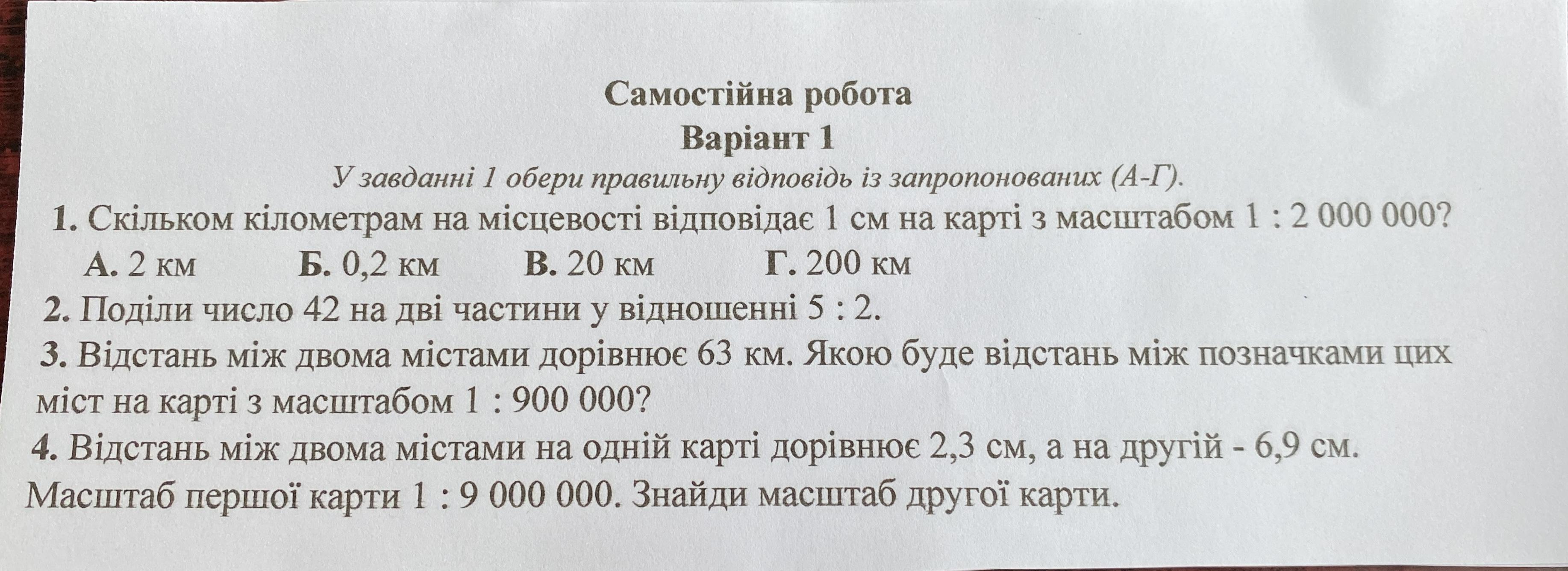 Самостійна робота
Варіант 1

У завданні 1 обери правильну відповідь із запропонованих (А-Г).

1. Скільком кілометрам на місцевості відповідає 1 см на карті з масштабом 1 : 2 000 000?
А. 2 км Б. 0,2 км В. 20 км Г. 200 км

2. Поділи число 42 на дві частини у відношенні 5 : 2.

3. Відстань між двома містами дорівнює 63 км. Якою буде відстань між позначками цих міст на карті з масштабом 1 : 900 000?

4. Відстань між двома містами на одній карті дорівнює 2,3 см, а на другій - 6,9 см. Масштаб першої карти 1 : 9 000 000. Знайди масштаб другої карти.